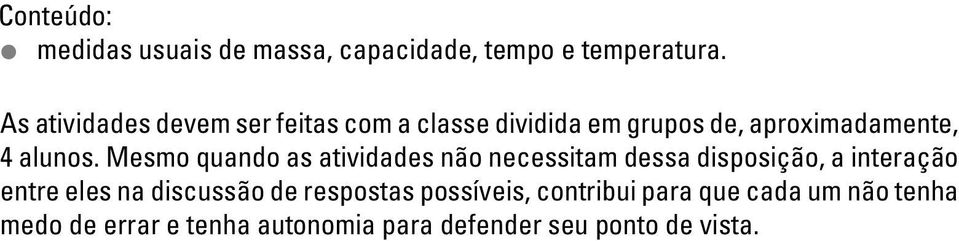 Conteúdo:
● medidas usuais de massa, capacidade, tempo e temperatura.

As atividades devem ser feitas com a classe dividida em grupos de, aproximadamente, 4 alunos. Mesmo quando as atividades não necessitam dessa disposição, a interação entre eles na discussão de respostas possíveis, contribui para que cada um não tenha medo de errar e tenha autonomia para defender seu ponto de vista.